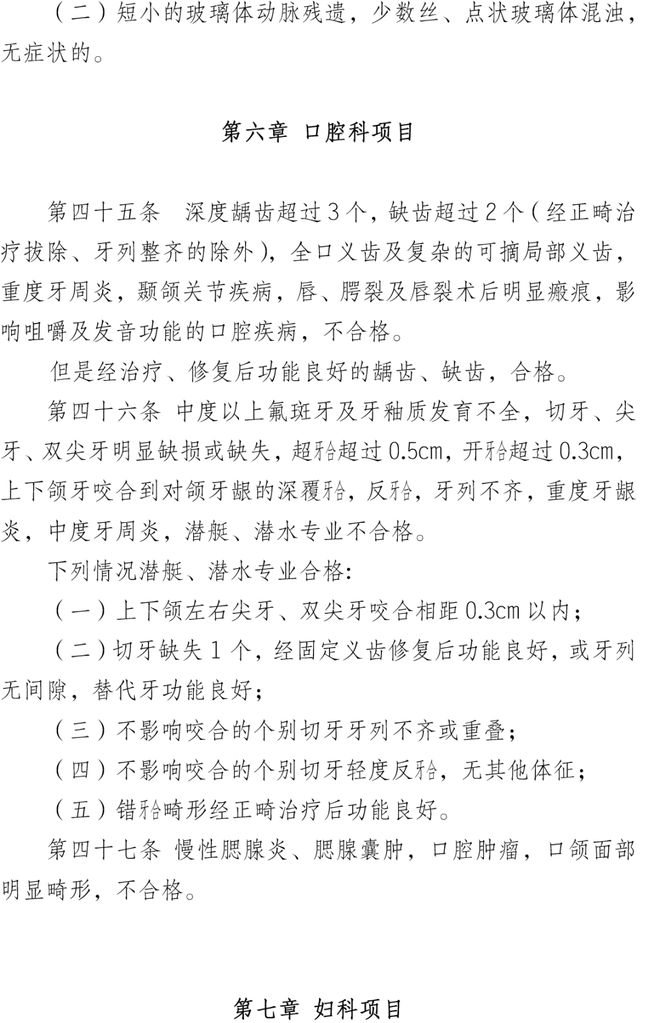 （二）短小的玻璃体动脉残遗，少数丝、点状玻璃体混浊，无症状的。

第六章 口腔科项目

第四十五条 深度龋齿超过3个，缺齿超过2个（经正畸治疗拔除、牙列整齐的除外），全口义齿及复杂的可摘局部义齿，重度牙周炎，颞颌关节疾病，唇、腭裂及唇裂术后明显瘢痕，影响咀嚼及发音功能的口腔疾病，不合格。

但是经治疗、修复后功能良好的龋齿、缺齿，合格。

第四十六条 中度以上氟斑牙及牙釉质发育不全，切牙、尖牙、双尖牙明显缺损或缺失，超𬌗超过0.5cm，开𬌗超过0.3cm，上下颌牙咬合到对颌牙龈的深覆𬌗，反𬌗，牙列不齐，重度牙龈炎，中度牙周炎，潜艇、潜水专业不合格。

下列情况潜艇、潜水专业合格：

（一）上下颌左右尖牙、双尖牙咬合相距0.3cm以内；

（二）切牙缺失1个，经固定义齿修复后功能良好，或牙列无间隙，替代牙功能良好；

（三）不影响咬合的个别切牙牙列不齐或重叠；

（四）不影响咬合的个别切牙轻度反𬌗，无其他体征；

（五）错𬌗畸形经正畸治疗后功能良好。

第四十七条 慢性腮腺炎、腮腺囊肿，口腔肿瘤，口颌面部明显畸形，不合格。

第七章 妇科项目